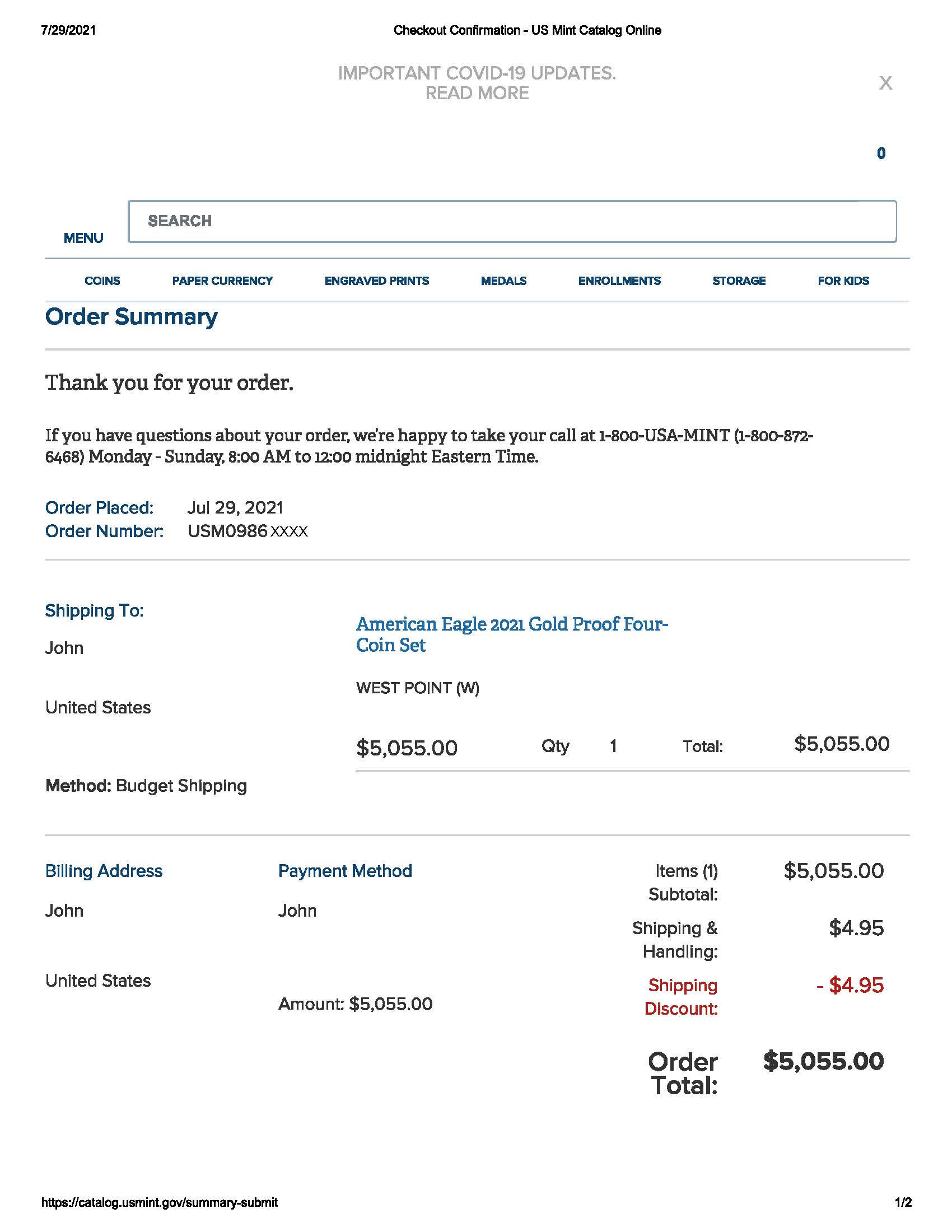 7/29/2021 Checkout Confirmation - US Mint Catalog Online

IMPORTANT COVID-19 UPDATES.
READ MORE

X

0

MENU

SEARCH

COINS PAPER CURRENCY ENGRAVED PRINTS MEDALS ENROLLMENTS STORAGE FOR KIDS

Order Summary

Thank you for your order.

If you have questions about your order, we're happy to take your call at 1-800-USA-MINT (1-800-872-6468) Monday - Sunday, 8:00 AM to 12:00 midnight Eastern Time.

Order Placed: Jul 29, 2021
Order Number: USM0986 XXXX

Shipping To:

John

United States

Method: Budget Shipping

American Eagle 2021 Gold Proof Four-Coin Set

WEST POINT (W)

$5,055.00 Qty 1 Total: $5,055.00

Billing Address

John

United States

Payment Method

John

Amount: $5,055.00

Items (1) Subtotal: $5,055.00

Shipping & Handling: $4.95

Shipping Discount: - $4.95

Order Total: $5,055.00

https://catalog.usmint.gov/summary-submit 1/2